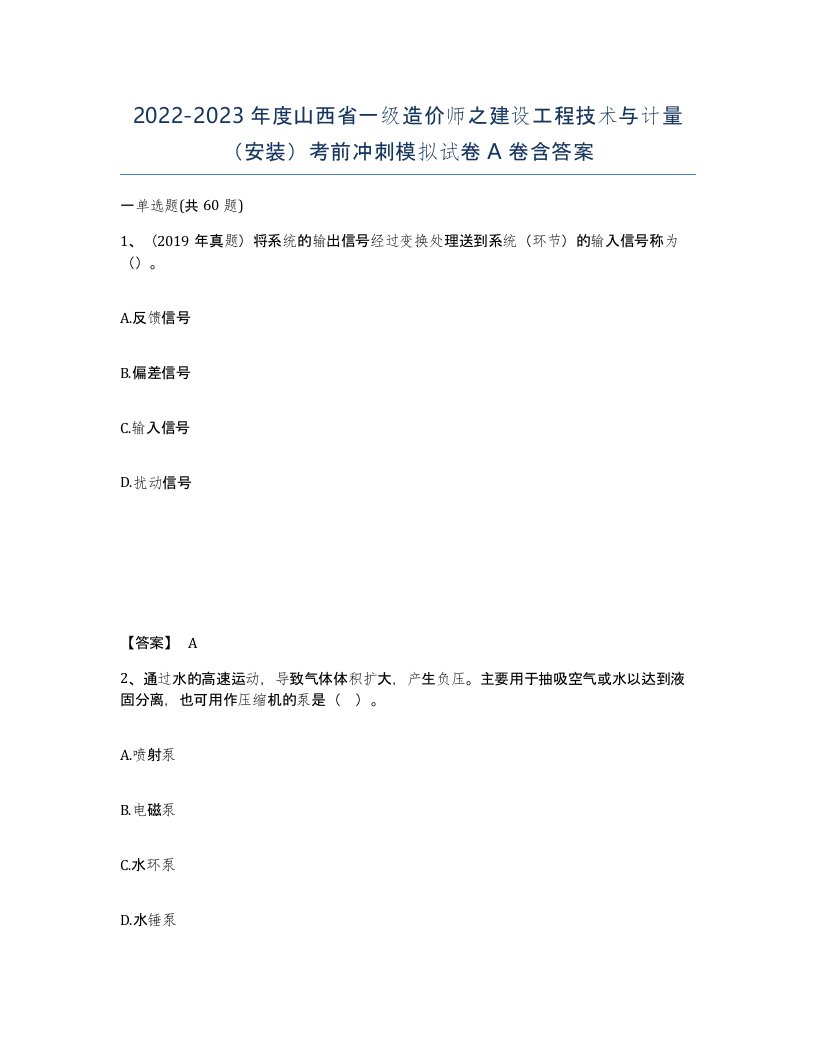 2022-2023 年度山西省一级造价师之建设工程技术与计量（安装）考前冲刺模拟试卷 A 卷含答案

一单选题(共 60 题)

1、（2019 年真题）将系统的输出信号经过变换处理送到系统（环节）的输入信号称为（）。

A.反馈信号

B.偏差信号

C.输入信号

D.扰动信号

【答案】 A

2、通过水的高速运动，导致气体体积扩大，产生负压。主要用于抽吸空气或水以达到液固分离，也可用作压缩机的泵是（ ）。

A.喷射泵

B.电磁泵

C.水环泵

D.水锤泵